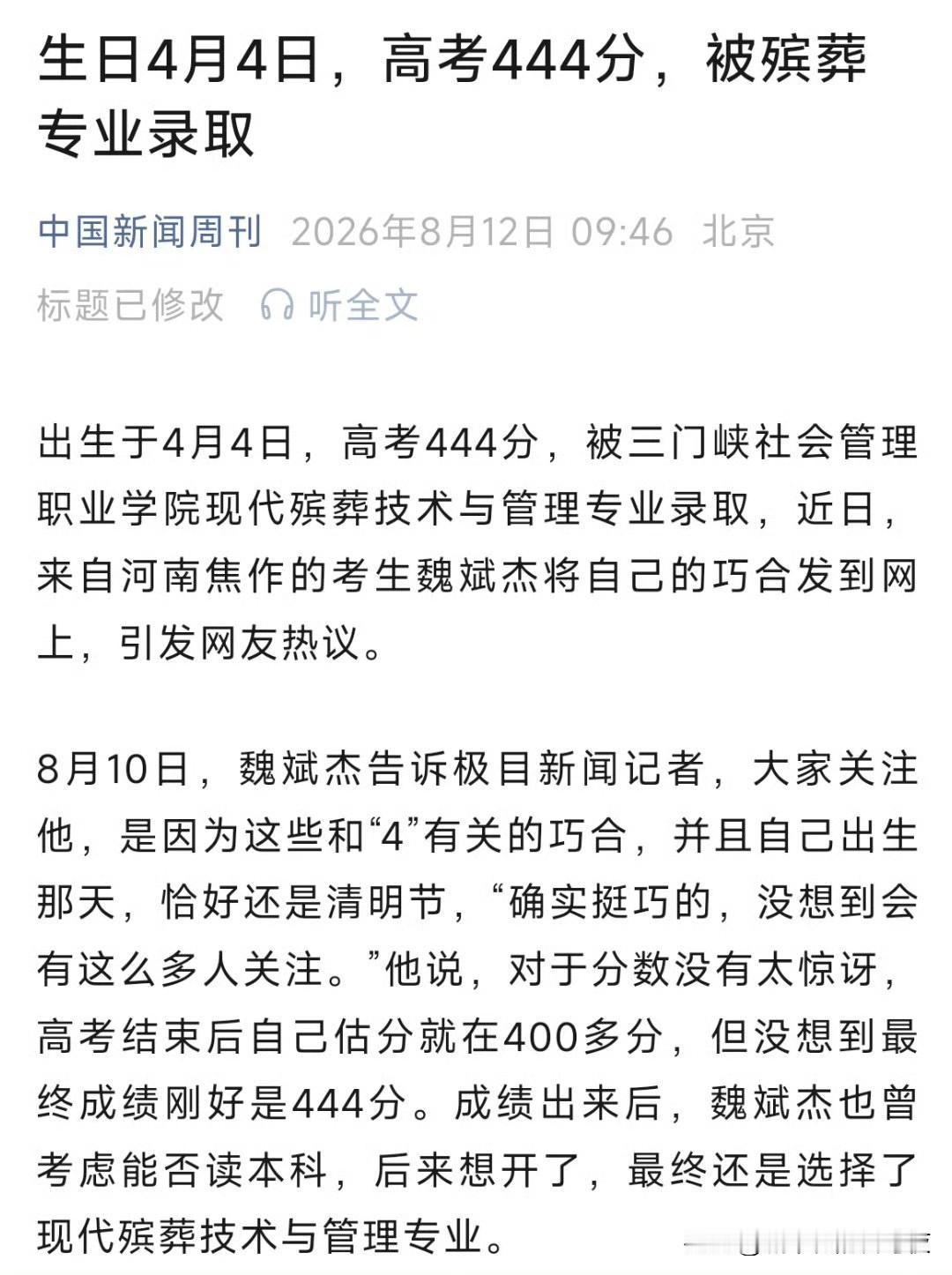 生日4月4日，高考444分，被殡葬专业录取

中国新闻周刊 2026年8月12日 09:46 北京

标题已修改 听全文

出生于4月4日，高考444分，被三门峡社会管理职业学院现代殡葬技术与管理专业录取，近日，来自河南焦作的考生魏斌杰将自己的巧合发到网上，引发网友热议。

8月10日，魏斌杰告诉极目新闻记者，大家关注他，是因为这些和“4”有关的巧合，并且自己出生那天，恰好还是清明节，“确实挺巧的，没想到会有这么多人关注。”他说，对于分数没有太惊讶，高考结束后自己估分就在400多分，但没想到最终成绩刚好是444分。成绩出来后，魏斌杰也曾考虑能否读本科，后来想开了，最终还是选择了现代殡葬技术与管理专业。